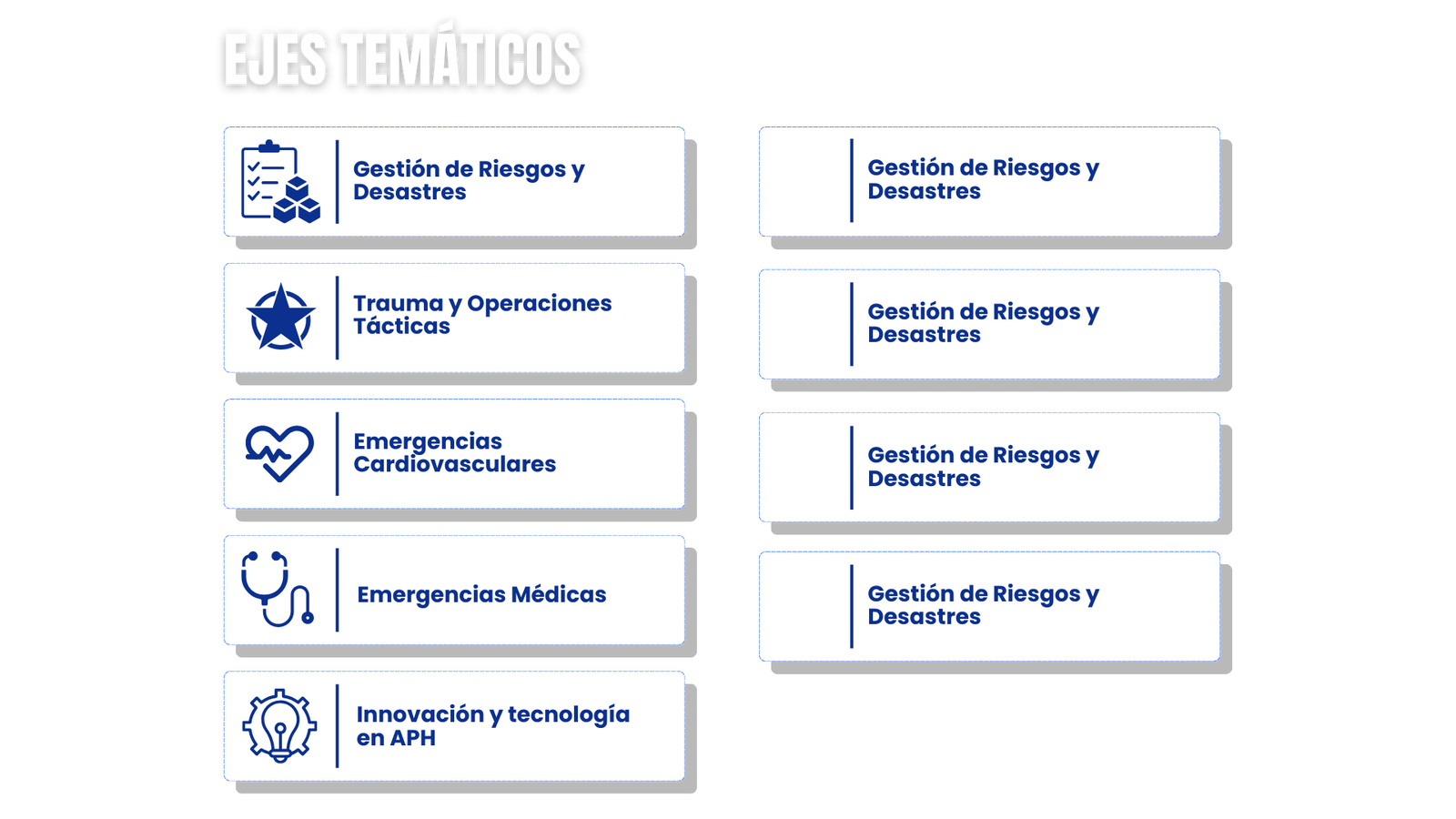 EJES TEMÁTICOS

Gestión de Riesgos y Desastres

Trauma y Operaciones Tácticas

Emergencias Cardiovasculares

Emergencias Médicas

Innovación y tecnología en APH

Gestión de Riesgos y Desastres

Gestión de Riesgos y Desastres

Gestión de Riesgos y Desastres

Gestión de Riesgos y Desastres